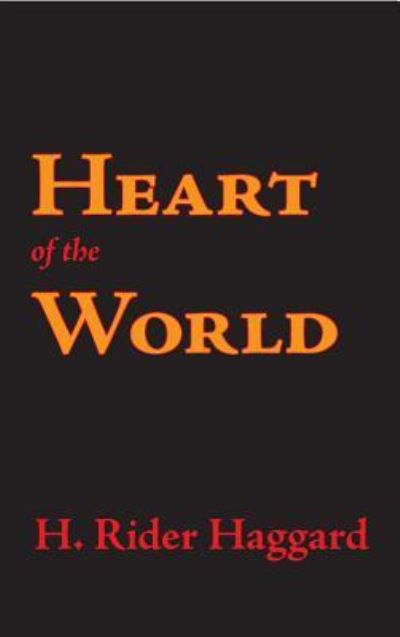 HEART
of the
WORLD

H. Rider Haggard